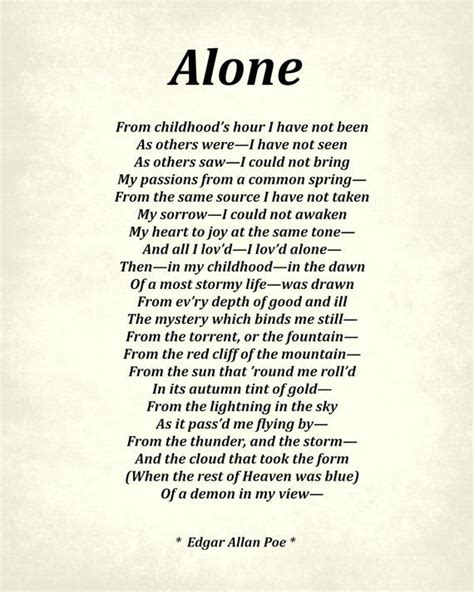 Alone

From childhood's hour I have not been
As others were—I have not seen
As others saw—I could not bring
My passions from a common spring—
From the same source I have not taken
My sorrow—I could not awaken
My heart to joy at the same tone—
And all I lov'd—I lov'd alone—
Then—in my childhood—in the dawn
Of a most stormy life—was drawn
From ev'ry depth of good and ill
The mystery which binds me still—
From the torrent, or the fountain—
From the red cliff of the mountain—
From the sun that 'round me roll'd
In its autumn tint of gold—
From the lightning in the sky
As it pass'd me flying by—
From the thunder, and the storm—
And the cloud that took the form
(When the rest of Heaven was blue)
Of a demon in my view—

* Edgar Allan Poe *